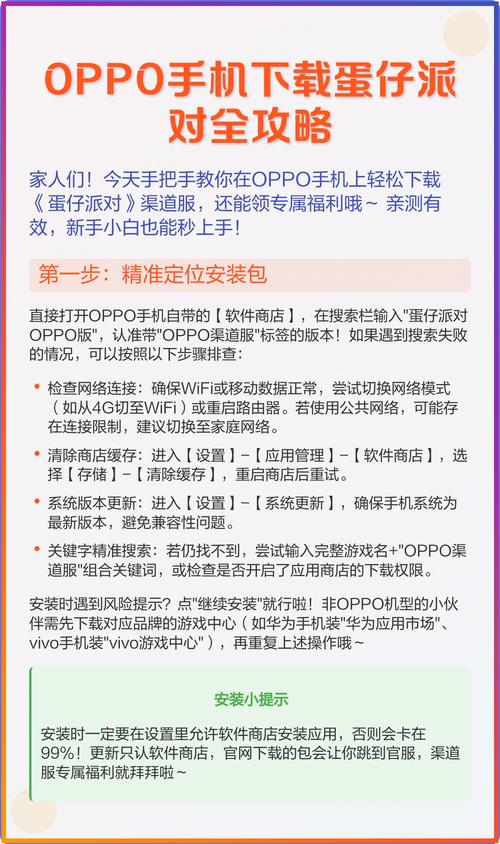 OPPO手机下载蛋仔派对全攻略

家人们！今天手把手教你在OPPO手机上轻松下载《蛋仔派对》渠道服，还能领专属福利哦~ 亲测有效，新手小白也能秒上手！

第一步：精准定位安装包

直接打开OPPO手机自带的【软件商店】，在搜索栏输入"蛋仔派对OPPO版"，认准带"OPPO渠道服"标签的版本！如果遇到搜索失败的情况，可以按照以下步骤排查：

• 检查网络连接：确保WiFi或移动数据正常，尝试切换网络模式（如从4G切至WiFi）或重启路由器。若使用公共网络，可能存在连接限制，建议切换至家庭网络。

• 清除商店缓存：进入【设置】-【应用管理】-【软件商店】，选择【存储】-【清除缓存】，重启商店后重试。

• 系统版本更新：进入【设置】-【系统更新】，确保手机系统为最新版本，避免兼容性问题。

• 关键字精准搜索：若仍找不到，尝试输入完整游戏名+"OPPO渠道服"组合关键词，或检查是否开启了应用商店的下载权限。

安装时遇到风险提示？点"继续安装"就行啦！非OPPO机型的小伙伴需先下载对应品牌的游戏中心（如华为手机装"华为应用市场"、vivo手机装"vivo游戏中心"），再重复上述操作哦~

安装小提示

安装时一定要在设置里允许软件商店安装应用，否则会卡在99%！更新只认软件商店，官网下载的包会让你跳到官服，渠道服专属福利就拜拜啦~